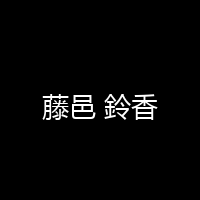 藤邑 鈴香